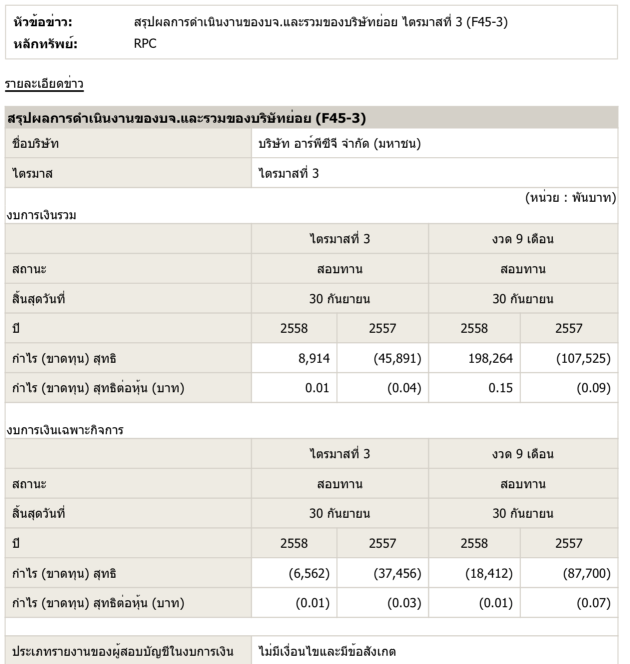 หัวข้อข่าว: สรุปผลการดำเนินงานของบจ.และรวมของบริษัทย่อย ไตรมาสที่ 3 (F45-3)
หลักทรัพย์: RPC

รายละเอียดข่าว

สรุปผลการดำเนินงานของบจ.และรวมของบริษัทย่อย (F45-3)

| ชื่อบริษัท | บริษัท อาร์พีซีจี จำกัด (มหาชน) |
|---|---|
| ไตรมาส | ไตรมาสที่ 3 |

(หน่วย : พันบาท)

งบการเงินรวม

| | ไตรมาสที่ 3 | | งวด 9 เดือน | |
|---|---|---|---|---|
| สถานะ | สอบทาน | | สอบทาน | |
| สิ้นสุดวันที่ | 30 กันยายน | | 30 กันยายน | |
| ปี | 2558 | 2557 | 2558 | 2557 |
| กำไร (ขาดทุน) สุทธิ | 8,914 | (45,891) | 198,264 | (107,525) |
| กำไร (ขาดทุน) สุทธิต่อหุ้น (บาท) | 0.01 | (0.04) | 0.15 | (0.09) |

งบการเงินเฉพาะกิจการ

| | ไตรมาสที่ 3 | | งวด 9 เดือน | |
|---|---|---|---|---|
| สถานะ | สอบทาน | | สอบทาน | |
| สิ้นสุดวันที่ | 30 กันยายน | | 30 กันยายน | |
| ปี | 2558 | 2557 | 2558 | 2557 |
| กำไร (ขาดทุน) สุทธิ | (6,562) | (37,456) | (18,412) | (87,700) |
| กำไร (ขาดทุน) สุทธิต่อหุ้น (บาท) | (0.01) | (0.03) | (0.01) | (0.07) |

| ประเภทรายงานของผู้สอบบัญชีในงบการเงิน | ไม่มีเงื่อนไขและมีข้อสังเกต |
|---|---|